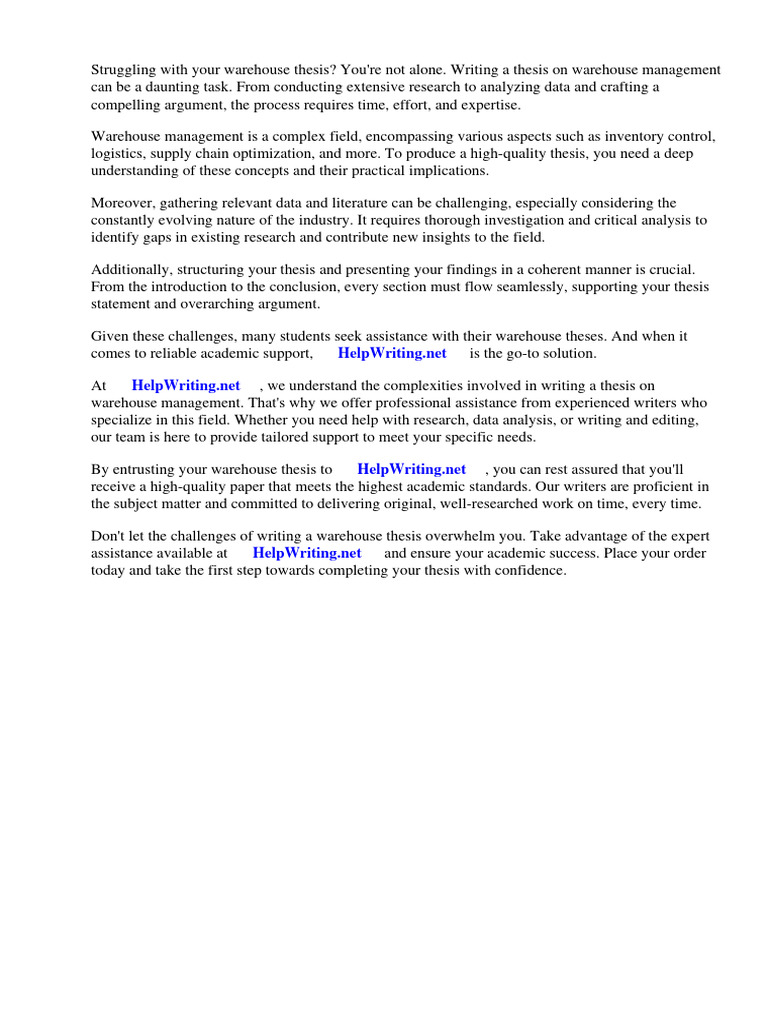 Struggling with your warehouse thesis? You're not alone. Writing a thesis on warehouse management can be a daunting task. From conducting extensive research to analyzing data and crafting a compelling argument, the process requires time, effort, and expertise.

Warehouse management is a complex field, encompassing various aspects such as inventory control, logistics, supply chain optimization, and more. To produce a high-quality thesis, you need a deep understanding of these concepts and their practical implications.

Moreover, gathering relevant data and literature can be challenging, especially considering the constantly evolving nature of the industry. It requires thorough investigation and critical analysis to identify gaps in existing research and contribute new insights to the field.

Additionally, structuring your thesis and presenting your findings in a coherent manner is crucial. From the introduction to the conclusion, every section must flow seamlessly, supporting your thesis statement and overarching argument.

Given these challenges, many students seek assistance with their warehouse theses. And when it comes to reliable academic support, HelpWriting.net is the go-to solution.

At HelpWriting.net , we understand the complexities involved in writing a thesis on warehouse management. That's why we offer professional assistance from experienced writers who specialize in this field. Whether you need help with research, data analysis, or writing and editing, our team is here to provide tailored support to meet your specific needs.

By entrusting your warehouse thesis to HelpWriting.net , you can rest assured that you'll receive a high-quality paper that meets the highest academic standards. Our writers are proficient in the subject matter and committed to delivering original, well-researched work on time, every time.

Don't let the challenges of writing a warehouse thesis overwhelm you. Take advantage of the expert assistance available at HelpWriting.net and ensure your academic success. Place your order today and take the first step towards completing your thesis with confidence.